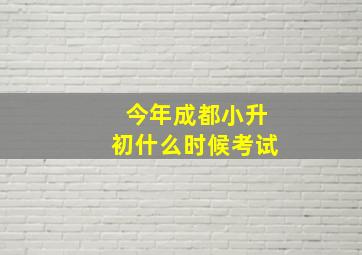 今年成都小升初什么时候考试